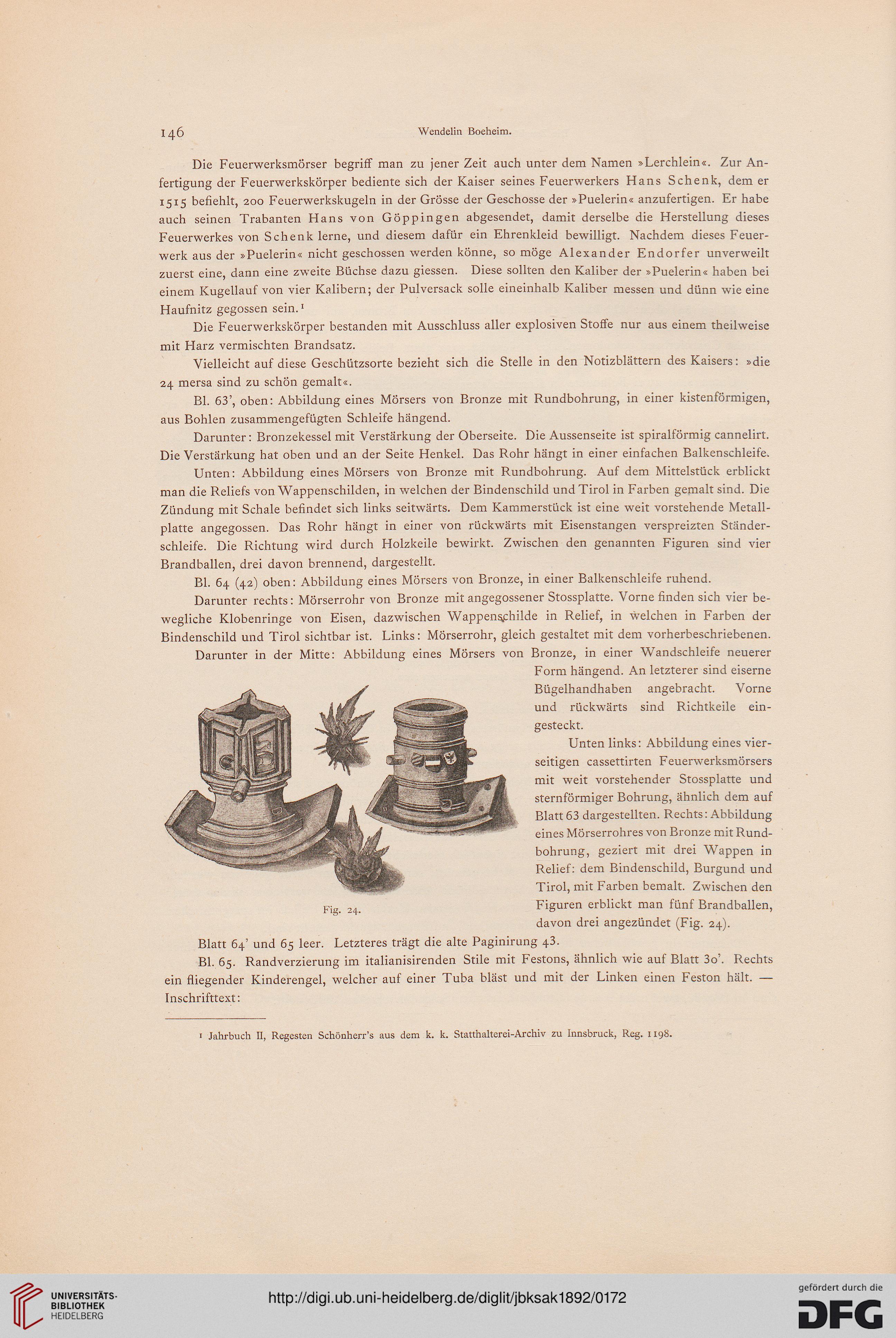 146 Wendelin Boeheim.

Die Feuerwerksmörser begriff man zu jener Zeit auch unter dem Namen »Lerchlein«. Zur Anfertigung der Feuerwerkskörper bediente sich der Kaiser seines Feuerwerkers Hans Schenk, dem er 1515 befiehlt, 200 Feuerwerkskugeln in der Grösse der Geschosse der »Puelerin« anzufertigen. Er habe auch seinen Trabanten Hans von Göppingen abgesendet, damit derselbe die Herstellung dieses Feuerwerkes von Schenk lerne, und diesem dafür ein Ehrenkleid bewilligt. Nachdem dieses Feuerwerk aus der »Puelerin« nicht geschossen werden könne, so möge Alexander Endorfer unverweilt zuerst eine, dann eine zweite Büchse dazu giessen. Diese sollten den Kaliber der »Puelerin« haben bei einem Kugellauf von vier Kalibern; der Pulversack solle eineinhalb Kaliber messen und dünn wie eine Haufnitz gegossen sein.¹

Die Feuerwerkskörper bestanden mit Ausschluss aller explosiven Stoffe nur aus einem theilweise mit Harz vermischten Brandsatz.

Vielleicht auf diese Geschützsorte bezieht sich die Stelle in den Notizblättern des Kaisers: »die 24 mersa sind zu schön gemalt«.

Bl. 63', oben: Abbildung eines Mörsers von Bronze mit Rundbohrung, in einer kistenförmigen, aus Bohlen zusammengefügten Schleife hängend.

Darunter: Bronzekessel mit Verstärkung der Oberseite. Die Aussenseite ist spiralförmig cannelirt. Die Verstärkung hat oben und an der Seite Henkel. Das Rohr hängt in einer einfachen Balkenschleife.

Unten: Abbildung eines Mörsers von Bronze mit Rundbohrung. Auf dem Mittelstück erblickt man die Reliefs von Wappenschilden, in welchen der Bindenschild und Tirol in Farben gemalt sind. Die Zündung mit Schale befindet sich links seitwärts. Dem Kammerstück ist eine weit vorstehende Metallplatte angegossen. Das Rohr hängt in einer von rückwärts mit Eisenstangen verspreizten Ständerschleife. Die Richtung wird durch Holzkeile bewirkt. Zwischen den genannten Figuren sind vier Brandballen, drei davon brennend, dargestellt.

Bl. 64 (42) oben: Abbildung eines Mörsers von Bronze, in einer Balkenschleife ruhend.

Darunter rechts: Mörserrohr von Bronze mit angegossener Stossplatte. Vorne finden sich vier bewegliche Klobenringe von Eisen, dazwischen Wappenschilde in Relief, in welchen in Farben der Bindenschild und Tirol sichtbar ist. Links: Mörserrohr, gleich gestaltet mit dem vorherbeschriebenen.

Darunter in der Mitte: Abbildung eines Mörsers von Bronze, in einer Wandschleife neuerer Form hängend. An letzterer sind eiserne Bügelhandhaben angebracht. Vorne und rückwärts sind Richtkeile eingesteckt.

Unten links: Abbildung eines vierseitigen cassettirten Feuerwerksmörsers mit weit vorstehender Stossplatte und sternförmiger Bohrung, ähnlich dem auf Blatt 63 dargestellten. Rechts: Abbildung eines Mörserrohres von Bronze mit Rundbohrung, geziert mit drei Wappen in Relief: dem Bindenschild, Burgund und Tirol, mit Farben bemalt. Zwischen den Figuren erblickt man fünf Brandballen, davon drei angezündet (Fig. 24).

Fig. 24.

Blatt 64' und 65 leer. Letzteres trägt die alte Paginirung 43.

Bl. 65. Randverzierung im italianisirenden Stile mit Festons, ähnlich wie auf Blatt 30'. Rechts ein fliegender Kinderengel, welcher auf einer Tuba bläst und mit der Linken einen Feston hält. — Inschrifttext:

¹ Jahrbuch II, Regesten Schönherr's aus dem k. k. Statthalterei-Archiv zu Innsbruck, Reg. 1198.

UNIVERSITÄTS-BIBLIOTHEK HEIDELBERG
http://digi.ub.uni-heidelberg.de/diglit/jbksak1892/0172
gefördert durch die DFG